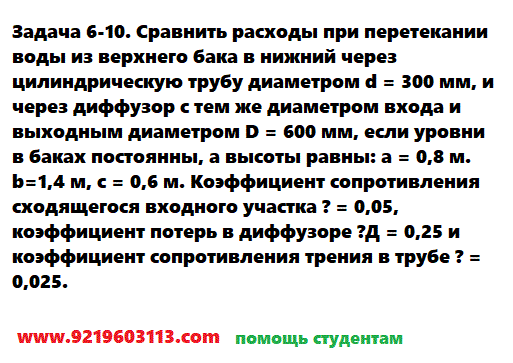 Задача 6-10. Сравнить расходы при перетекании воды из верхнего бака в нижний через цилиндрическую трубу диаметром d = 300 мм, и через диффузор с тем же диаметром входа и выходным диаметром D = 600 мм, если уровни в баках постоянны, а высоты равны: a = 0,8 м. b=1,4 м, c = 0,6 м. Коэффициент сопротивления сходящегося входного участка ? = 0,05, коэффициент потерь в диффузоре ?Д = 0,25 и коэффициент сопротивления трения в трубе ? = 0,025.

www.9219603113.com помощь студентам